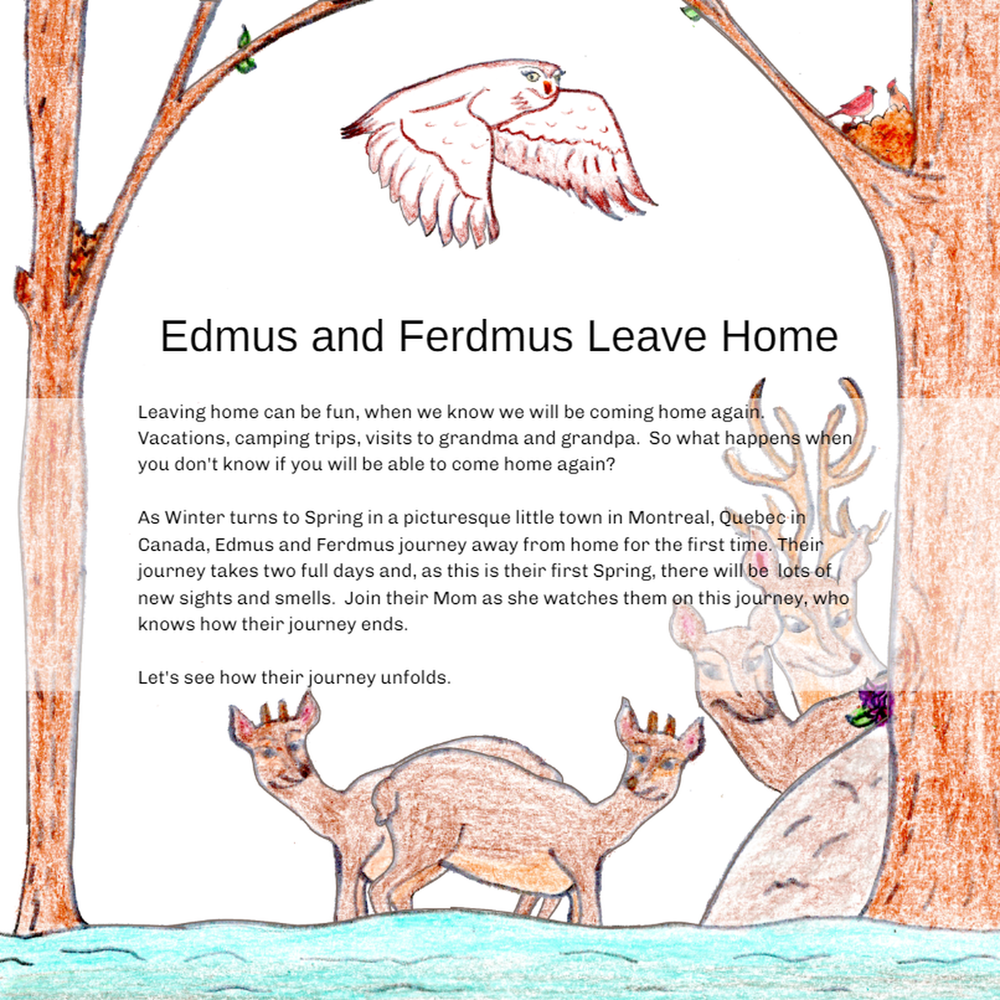 Edmus and Ferdmus Leave Home

Leaving home can be fun, when we know we will be coming home again. Vacations, camping trips, visits to grandma and grandpa.  So what happens when you don't know if you will be able to come home again?

As Winter turns to Spring in a picturesque little town in Montreal, Quebec in Canada, Edmus and Ferdmus journey away from home for the first time. Their journey takes two full days and, as this is their first Spring, there will be  lots of new sights and smells.  Join their Mom as she watches them on this journey, who knows how their journey ends.

Let's see how their journey unfolds.